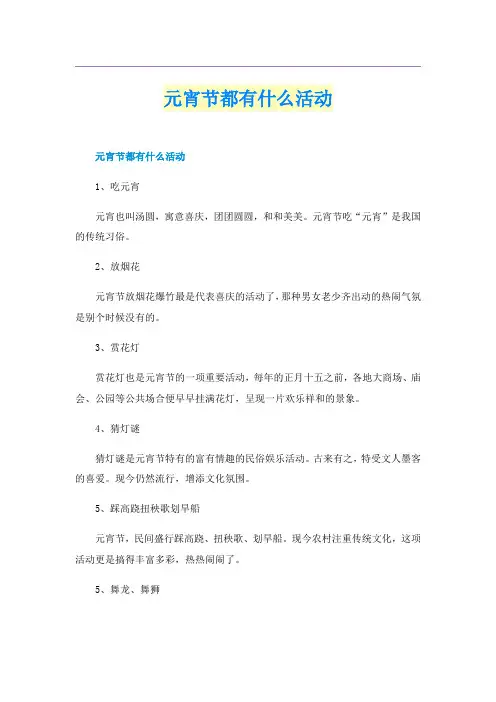 元宵节都有什么活动

元宵节都有什么活动

1、吃元宵

元宵也叫汤圆，寓意喜庆，团团圆圆，和和美美。元宵节吃“元宵”是我国的传统习俗。

2、放烟花

元宵节放烟花爆竹最是代表喜庆的活动了，那种男女老少齐出动的热闹气氛是别个时候没有的。

3、赏花灯

赏花灯也是元宵节的一项重要活动，每年的正月十五之前，各地大商场、庙会、公园等公共场合便早早挂满花灯，呈现一片欢乐祥和的景象。

4、猜灯谜

猜灯谜是元宵节特有的富有情趣的民俗娱乐活动。古来有之，特受文人墨客的喜爱。现今仍然流行，增添文化氛围。

5、踩高跷扭秧歌划旱船

元宵节，民间盛行踩高跷、扭秧歌、划旱船。现今农村注重传统文化，这项活动更是搞得丰富多彩，热热闹闹了。

5、舞龙、舞狮